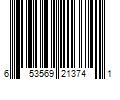 6 53569 21374 1